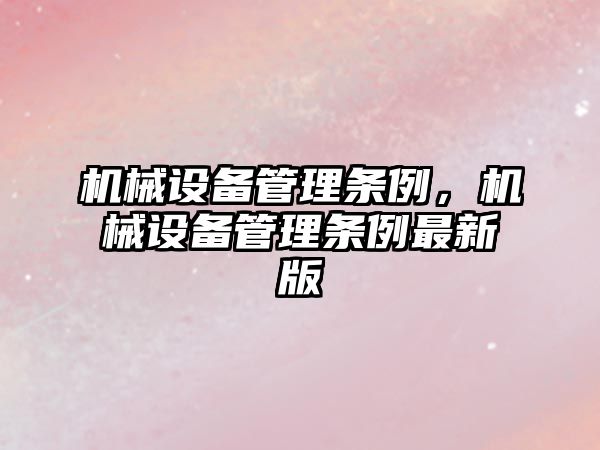 机械设备管理条例，机械设备管理条例最新版